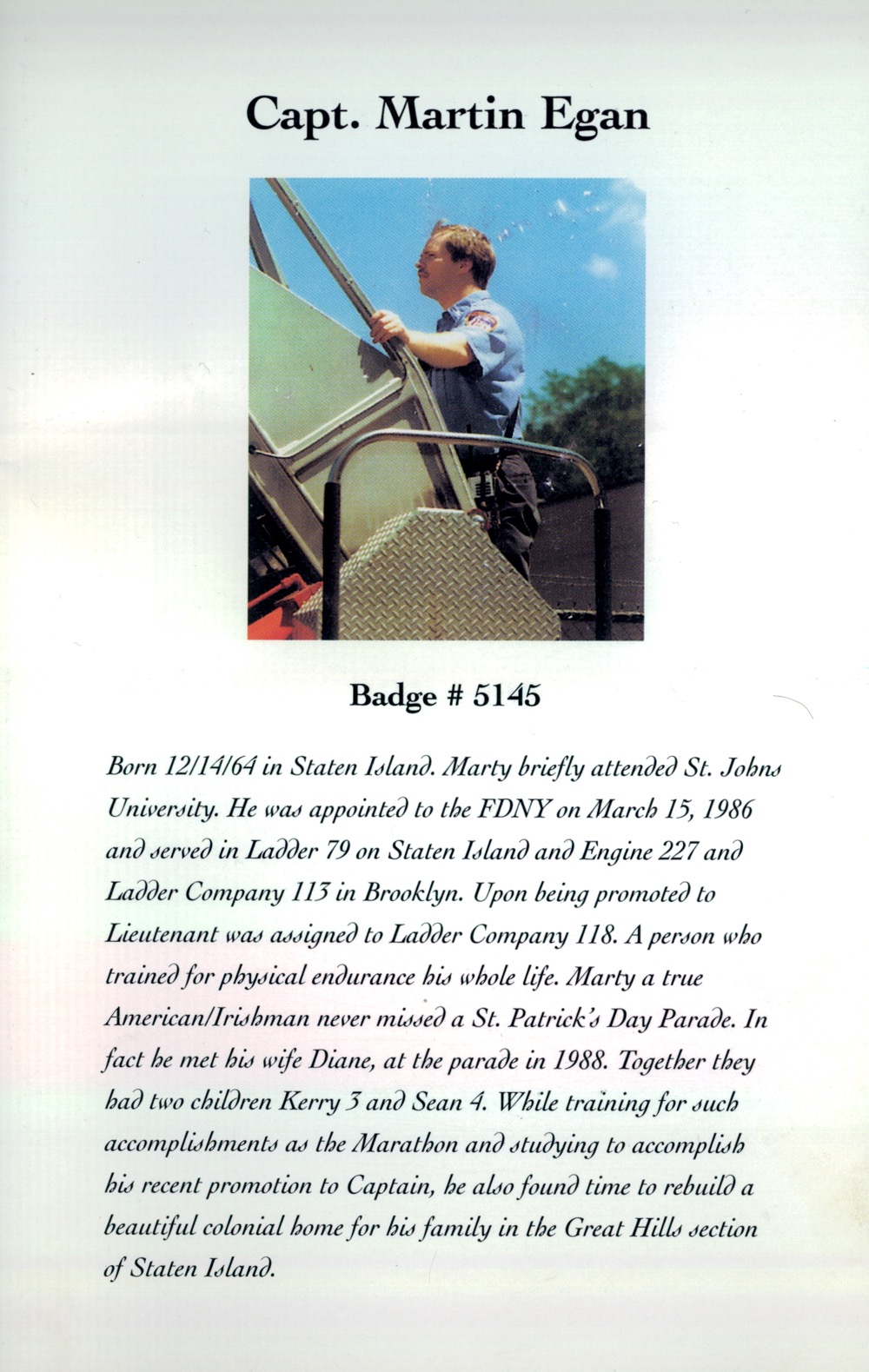 Capt. Martin Egan

Badge # 5145

Born 12/14/64 in Staten Island. Marty briefly attended St. Johns University. He was appointed to the FDNY on March 15, 1986 and served in Ladder 79 on Staten Island and Engine 227 and Ladder Company 113 in Brooklyn. Upon being promoted to Lieutenant was assigned to Ladder Company 118. A person who trained for physical endurance his whole life. Marty a true American/Irishman never missed a St. Patrick's Day Parade. In fact he met his wife Diane, at the parade in 1988. Together they had two children Kerry 3 and Sean 4. While training for such accomplishments as the Marathon and studying to accomplish his recent promotion to Captain, he also found time to rebuild a beautiful colonial home for his family in the Great Hills section of Staten Island.